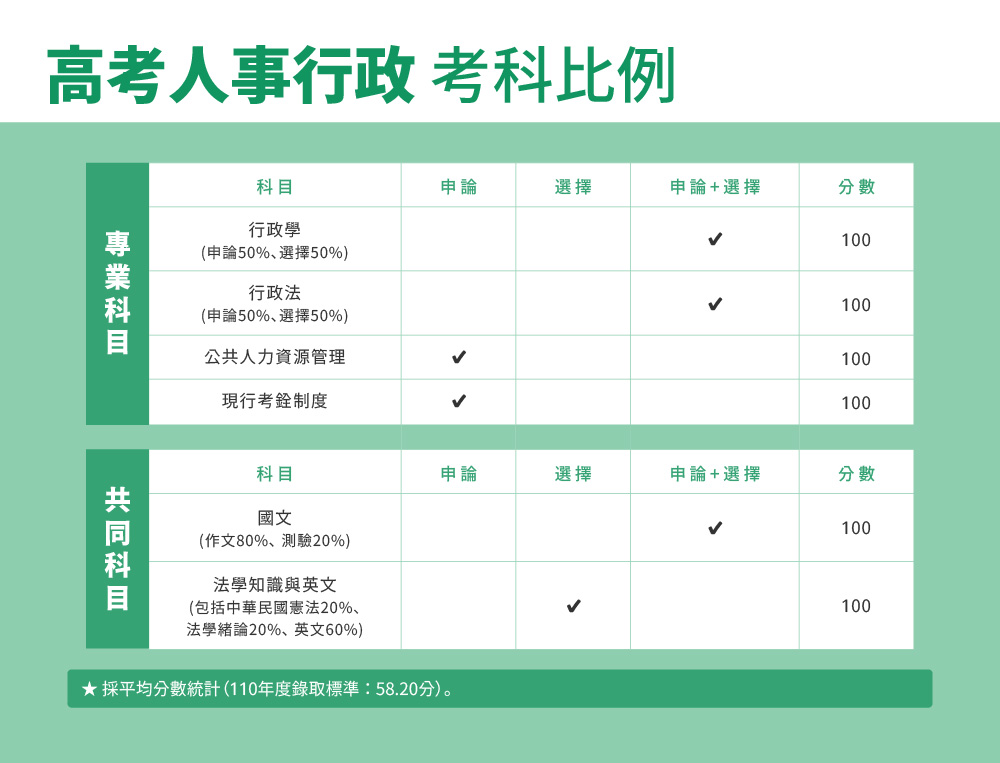 高考人事行政 考科比例

專業科目

| 科目 | 申論 | 選擇 | 申論+選擇 | 分數 |
|---|---|---|---|---|
| 行政學 (申論50%、選擇50%) | | | ✔ | 100 |
| 行政法 (申論50%、選擇50%) | | | ✔ | 100 |
| 公共人力資源管理 | ✔ | | | 100 |
| 現行考銓制度 | ✔ | | | 100 |

共同科目

| 科目 | 申論 | 選擇 | 申論+選擇 | 分數 |
|---|---|---|---|---|
| 國文 (作文80%、測驗20%) | | | ✔ | 100 |
| 法學知識與英文 (包括中華民國憲法20%、法學緒論20%、英文60%) | | ✔ | | 100 |

★ 採平均分數統計(110年度錄取標準：58.20分)。